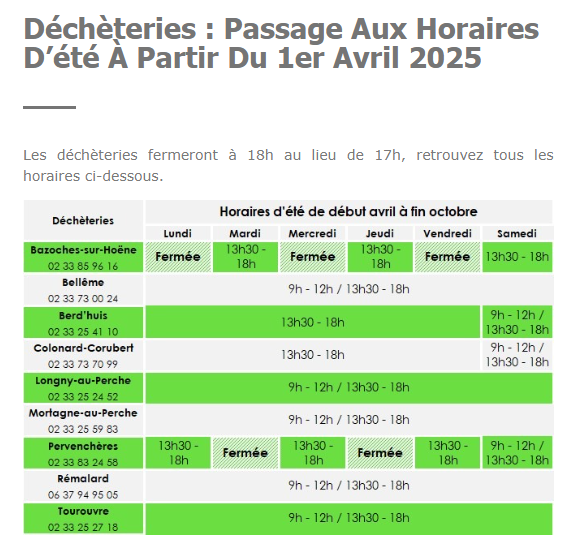 Déchèteries : Passage Aux Horaires D'été À Partir Du 1er Avril 2025

Les déchèteries fermeront à 18h au lieu de 17h, retrouvez tous les horaires ci-dessous.

| Déchèteries | Horaires d'été de début avril à fin octobre | | | | | |
|---|---|---|---|---|---|---|
| | Lundi | Mardi | Mercredi | Jeudi | Vendredi | Samedi |
| Bazoches-sur-Hoëne 02 33 85 96 16 | Fermée | 13h30 - 18h | Fermée | 13h30 - 18h | Fermée | 13h30 - 18h |
| Bellême 02 33 73 00 24 | 9h - 12h / 13h30 - 18h | | | | | |
| Berd'huis 02 33 25 41 10 | 13h30 - 18h | | | | | 9h - 12h / 13h30 - 18h |
| Colonard-Corubert 02 33 73 70 99 | 13h30 - 18h | | | | | 9h - 12h / 13h30 - 18h |
| Longny-au-Perche 02 33 25 24 52 | 9h - 12h / 13h30 - 18h | | | | | |
| Mortagne-au-Perche 02 33 25 59 83 | 9h - 12h / 13h30 - 18h | | | | | |
| Pervenchères 02 33 83 24 58 | 13h30 - 18h | Fermée | 13h30 - 18h | Fermée | 13h30 - 18h | 9h - 12h / 13h30 - 18h |
| Rémalard 06 37 94 95 05 | 9h - 12h / 13h30 - 18h | | | | | |
| Tourouvre 02 33 25 27 18 | 9h - 12h / 13h30 - 18h | | | | | |